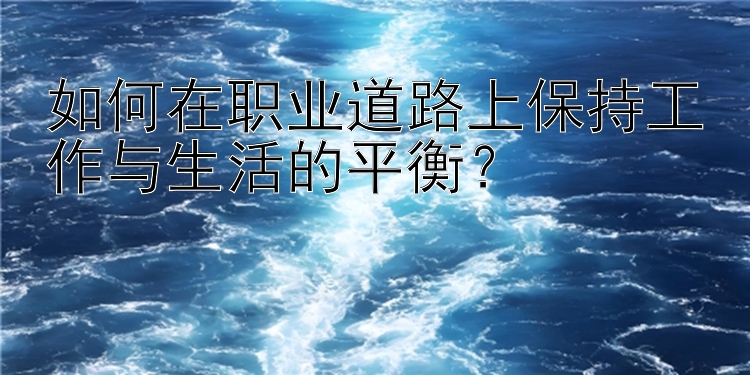 如何在职业道路上保持工作与生活的平衡？